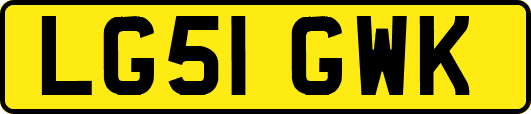 LG51 GWK